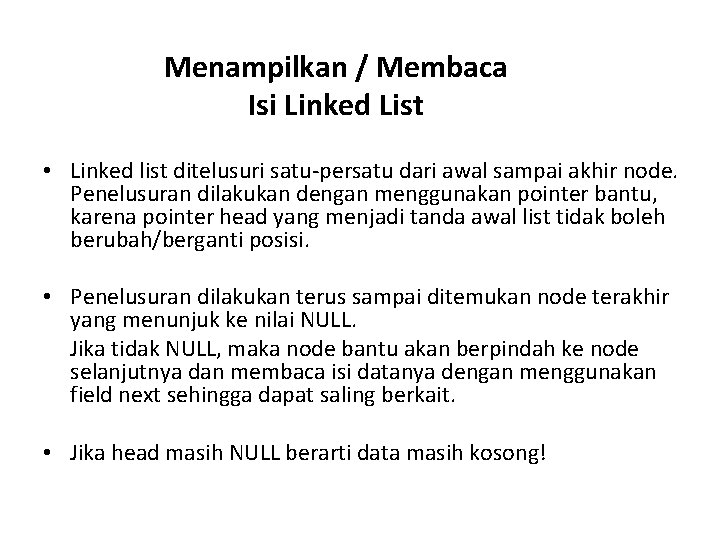 Menampilkan / Membaca
Isi Linked List

• Linked list ditelusuri satu-persatu dari awal sampai akhir node. Penelusuran dilakukan dengan menggunakan pointer bantu, karena pointer head yang menjadi tanda awal list tidak boleh berubah/berganti posisi.

• Penelusuran dilakukan terus sampai ditemukan node terakhir yang menunjuk ke nilai NULL.
Jika tidak NULL, maka node bantu akan berpindah ke node selanjutnya dan membaca isi datanya dengan menggunakan field next sehingga dapat saling berkait.

• Jika head masih NULL berarti data masih kosong!